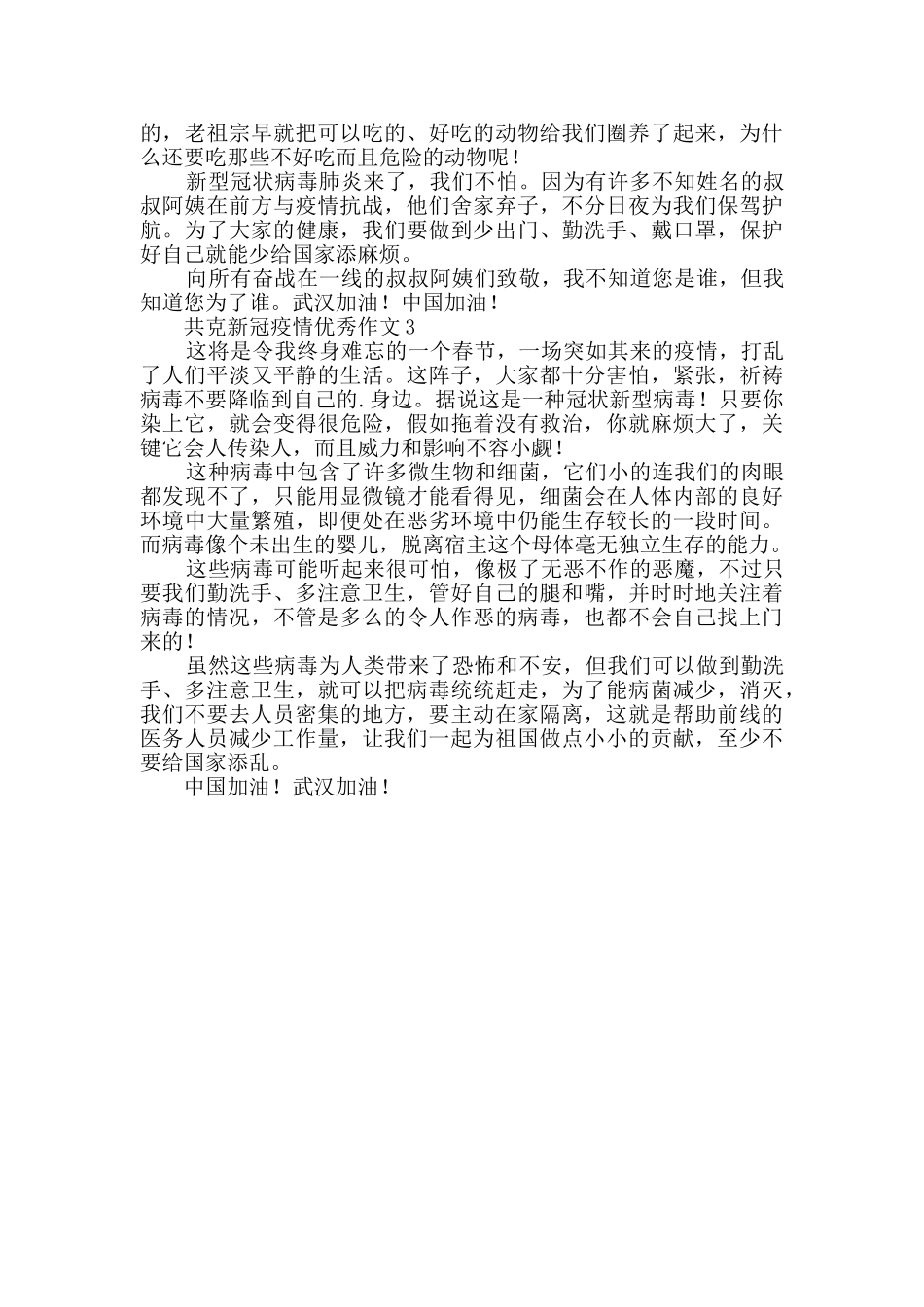 的，老祖宗早就把可以吃的、好吃的动物给我们圈养了起来，为什么还要吃那些不好吃而且危险的动物呢！

新型冠状病毒肺炎来了，我们不怕。因为有许多不知姓名的叔叔阿姨在前方与疫情抗战，他们舍家弃子，不分日夜为我们保驾护航。为了大家的健康，我们要做到少出门、勤洗手、戴口罩，保护好自己就能少给国家添麻烦。

向所有奋战在一线的叔叔阿姨们致敬，我不知道您是谁，但我知道您为了谁。武汉加油！中国加油！

共克新冠疫情优秀作文3

这将是令我终身难忘的一个春节，一场突如其来的疫情，打乱了人们平淡又平静的生活。这阵子，大家都十分害怕，紧张，祈祷病毒不要降临到自己的.身边。据说这是一种冠状新型病毒！只要你染上它，就会变得很危险，假如拖着没有救治，你就麻烦大了，关键它会人传染人，而且威力和影响不容小觑！

这种病毒中包含了许多微生物和细菌，它们小的连我们的肉眼都发现不了，只能用显微镜才能看得见，细菌会在人体内部的良好环境中大量繁殖，即便处在恶劣环境中仍能生存较长的一段时间。而病毒像个未出生的婴儿，脱离宿主这个母体毫无独立生存的能力。

这些病毒可能听起来很可怕，像极了无恶不作的恶魔，不过只要我们勤洗手、多注意卫生，管好自己的腿和嘴，并时时地关注着病毒的情况，不管是多么的令人作恶的病毒，也都不会自己找上门来的！

虽然这些病毒为人类带来了恐怖和不安，但我们可以做到勤洗手、多注意卫生，就可以把病毒统统赶走，为了能病菌减少，消灭，我们不要去人员密集的地方，要主动在家隔离，这就是帮助前线的医务人员减少工作量，让我们一起为祖国做点小小的贡献，至少不要给国家添乱。

中国加油！武汉加油！